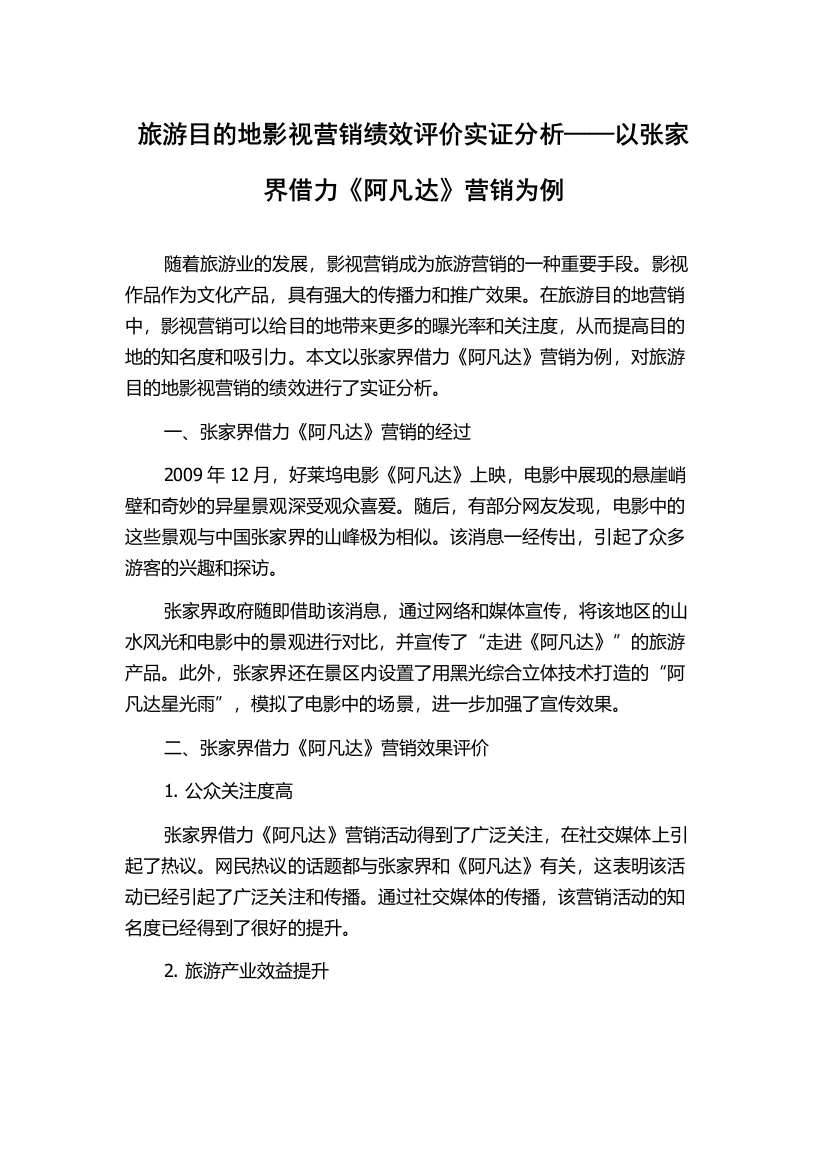 旅游目的地影视营销绩效评价实证分析——以张家界借力《阿凡达》营销为例

随着旅游业的发展，影视营销成为旅游营销的一种重要手段。影视作品作为文化产品，具有强大的传播力和推广效果。在旅游目的地营销中，影视营销可以给目的地带来更多的曝光率和关注度，从而提高目的地的知名度和吸引力。本文以张家界借力《阿凡达》营销为例，对旅游目的地影视营销的绩效进行了实证分析。

一、张家界借力《阿凡达》营销的经过

2009 年 12 月，好莱坞电影《阿凡达》上映，电影中展现的悬崖峭壁和奇妙的异星景观深受观众喜爱。随后，有部分网友发现，电影中的这些景观与中国张家界的山峰极为相似。该消息一经传出，引起了众多游客的兴趣和探访。

张家界政府随即借助该消息，通过网络和媒体宣传，将该地区的山水风光和电影中的景观进行对比，并宣传了“走进《阿凡达》”的旅游产品。此外，张家界还在景区内设置了用黑光综合立体技术打造的“阿凡达星光雨”，模拟了电影中的场景，进一步加强了宣传效果。

二、张家界借力《阿凡达》营销效果评价

1. 公众关注度高

张家界借力《阿凡达》营销活动得到了广泛关注，在社交媒体上引起了热议。网民热议的话题都与张家界和《阿凡达》有关，这表明该活动已经引起了广泛关注和传播。通过社交媒体的传播，该营销活动的知名度已经得到了很好的提升。

2. 旅游产业效益提升